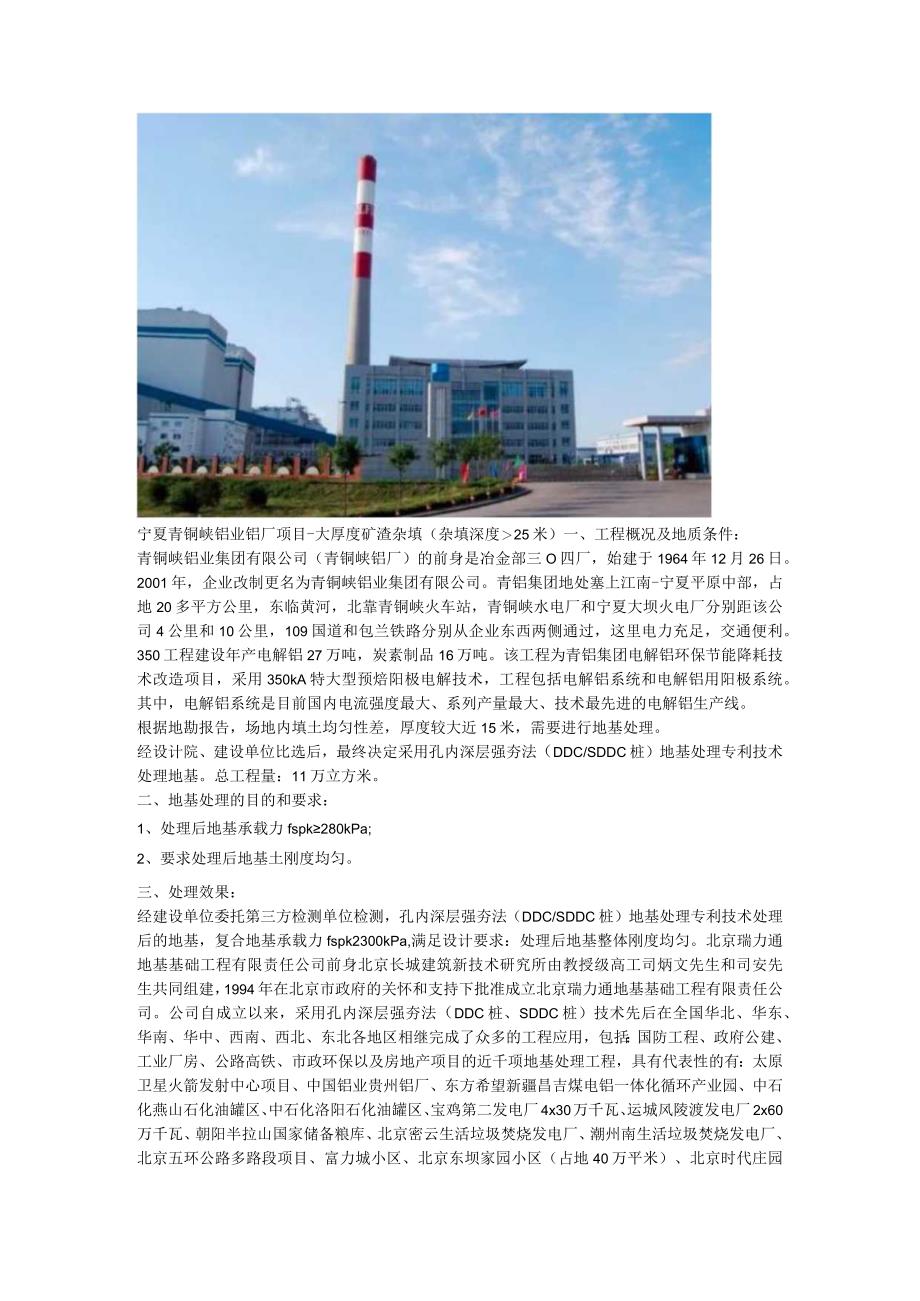 宁夏青铜峡铝业铝厂项目-大厚度矿渣杂填（杂填深度>25米）一、工程概况及地质条件：
青铜峡铝业集团有限公司（青铜峡铝厂）的前身是冶金部三O四厂，始建于1964年12月26日。2001年，企业改制更名为青铜峡铝业集团有限公司。青铝集团地处塞上江南-宁夏平原中部，占地20多平方公里，东临黄河，北靠青铜峡火车站，青铜峡水电厂和宁夏大坝火电厂分别距该公司4公里和10公里，109国道和包兰铁路分别从企业东西两侧通过，这里电力充足，交通便利。350工程建设年产电解铝27万吨，炭素制品16万吨。该工程为青铝集团电解铝环保节能降耗技术改造项目，采用350kA特大型预焙阳极电解技术，工程包括电解铝系统和电解铝用阳极系统。其中，电解铝系统是目前国内电流强度最大、系列产量最大、技术最先进的电解铝生产线。
根据地勘报告，场地内填土均匀性差，厚度较大近15米，需要进行地基处理。
经设计院、建设单位比选后，最终决定采用孔内深层强夯法（DDC/SDDC桩）地基处理专利技术处理地基。总工程量：11万立方米。
二、地基处理的目的和要求：
1、处理后地基承载力fspk≥280kPa;
2、要求处理后地基土刚度均匀。
三、处理效果：
经建设单位委托第三方检测单位检测，孔内深层强夯法（DDC/SDDC桩）地基处理专利技术处理后的地基，复合地基承载力fspk2300kPa,满足设计要求：处理后地基整体刚度均匀。北京瑞力通地基基础工程有限责任公司前身北京长城建筑新技术研究所由教授级高工司炳文先生和司安先生共同组建，1994年在北京市政府的关怀和支持下批准成立北京瑞力通地基基础工程有限责任公司。公司自成立以来，采用孔内深层强夯法（DDC桩、SDDC桩）技术先后在全国华北、华东、华南、华中、西南、西北、东北各地区相继完成了众多的工程应用，包括：国防工程、政府公建、工业厂房、公路高铁、市政环保以及房地产项目的近千项地基处理工程，具有代表性的有：太原卫星火箭发射中心项目、中国铝业贵州铝厂、东方希望新疆昌吉煤电铝一体化循环产业园、中石化燕山石化油罐区、中石化洛阳石化油罐区、宝鸡第二发电厂4x30万千瓦、运城风陵渡发电厂2x60万千瓦、朝阳半拉山国家储备粮库、北京密云生活垃圾焚烧发电厂、潮州南生活垃圾焚烧发电厂、北京五环公路多路段项目、富力城小区、北京东坝家园小区（占地40万平米）、北京时代庄园